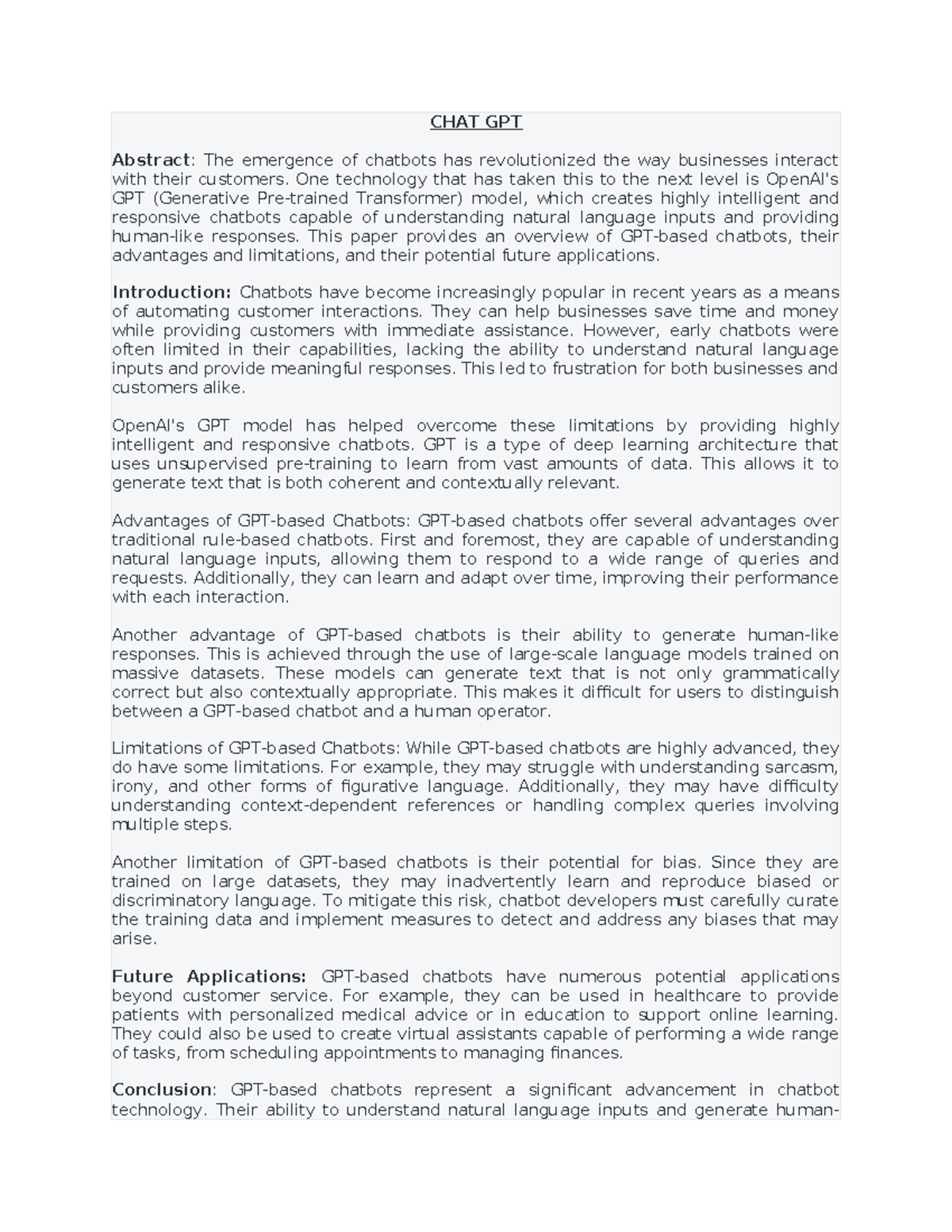 CHAT GPT

Abstract: The emergence of chatbots has revolutionized the way businesses interact with their customers. One technology that has taken this to the next level is OpenAI's GPT (Generative Pre-trained Transformer) model, which creates highly intelligent and responsive chatbots capable of understanding natural language inputs and providing human-like responses. This paper provides an overview of GPT-based chatbots, their advantages and limitations, and their potential future applications.

Introduction: Chatbots have become increasingly popular in recent years as a means of automating customer interactions. They can help businesses save time and money while providing customers with immediate assistance. However, early chatbots were often limited in their capabilities, lacking the ability to understand natural language inputs and provide meaningful responses. This led to frustration for both businesses and customers alike.

OpenAI's GPT model has helped overcome these limitations by providing highly intelligent and responsive chatbots. GPT is a type of deep learning architecture that uses unsupervised pre-training to learn from vast amounts of data. This allows it to generate text that is both coherent and contextually relevant.

Advantages of GPT-based Chatbots: GPT-based chatbots offer several advantages over traditional rule-based chatbots. First and foremost, they are capable of understanding natural language inputs, allowing them to respond to a wide range of queries and requests. Additionally, they can learn and adapt over time, improving their performance with each interaction.

Another advantage of GPT-based chatbots is their ability to generate human-like responses. This is achieved through the use of large-scale language models trained on massive datasets. These models can generate text that is not only grammatically correct but also contextually appropriate. This makes it difficult for users to distinguish between a GPT-based chatbot and a human operator.

Limitations of GPT-based Chatbots: While GPT-based chatbots are highly advanced, they do have some limitations. For example, they may struggle with understanding sarcasm, irony, and other forms of figurative language. Additionally, they may have difficulty understanding context-dependent references or handling complex queries involving multiple steps.

Another limitation of GPT-based chatbots is their potential for bias. Since they are trained on large datasets, they may inadvertently learn and reproduce biased or discriminatory language. To mitigate this risk, chatbot developers must carefully curate the training data and implement measures to detect and address any biases that may arise.

Future Applications: GPT-based chatbots have numerous potential applications beyond customer service. For example, they can be used in healthcare to provide patients with personalized medical advice or in education to support online learning. They could also be used to create virtual assistants capable of performing a wide range of tasks, from scheduling appointments to managing finances.

Conclusion: GPT-based chatbots represent a significant advancement in chatbot technology. Their ability to understand natural language inputs and generate human-